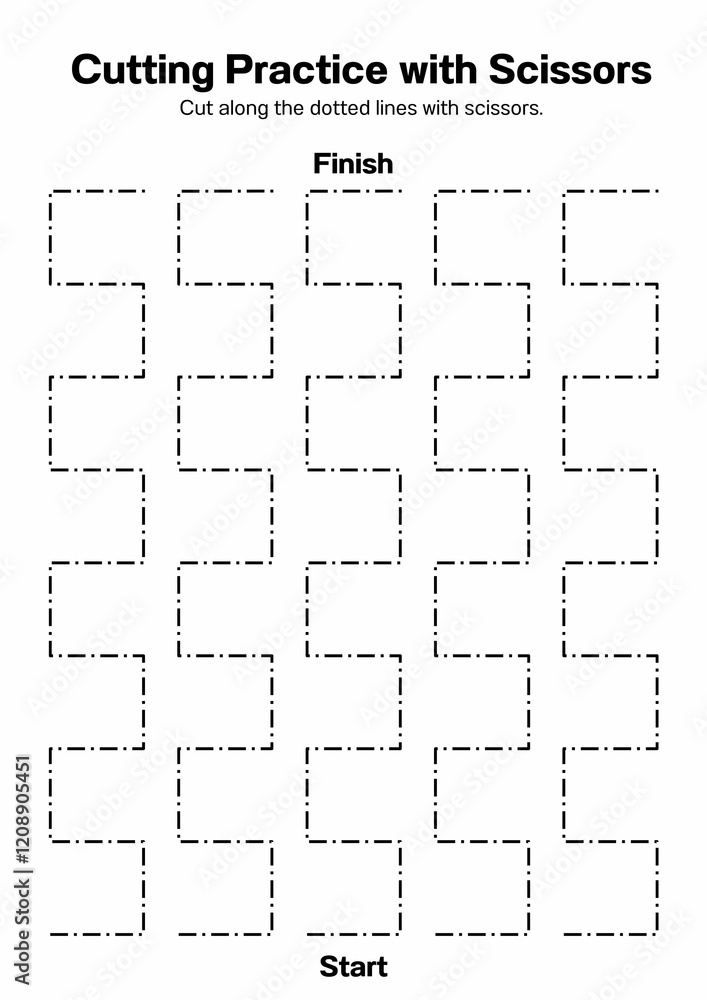 Cutting Practice with Scissors
Cut along the dotted lines with scissors.

Finish

Start

Adobe Stock | #1208905451